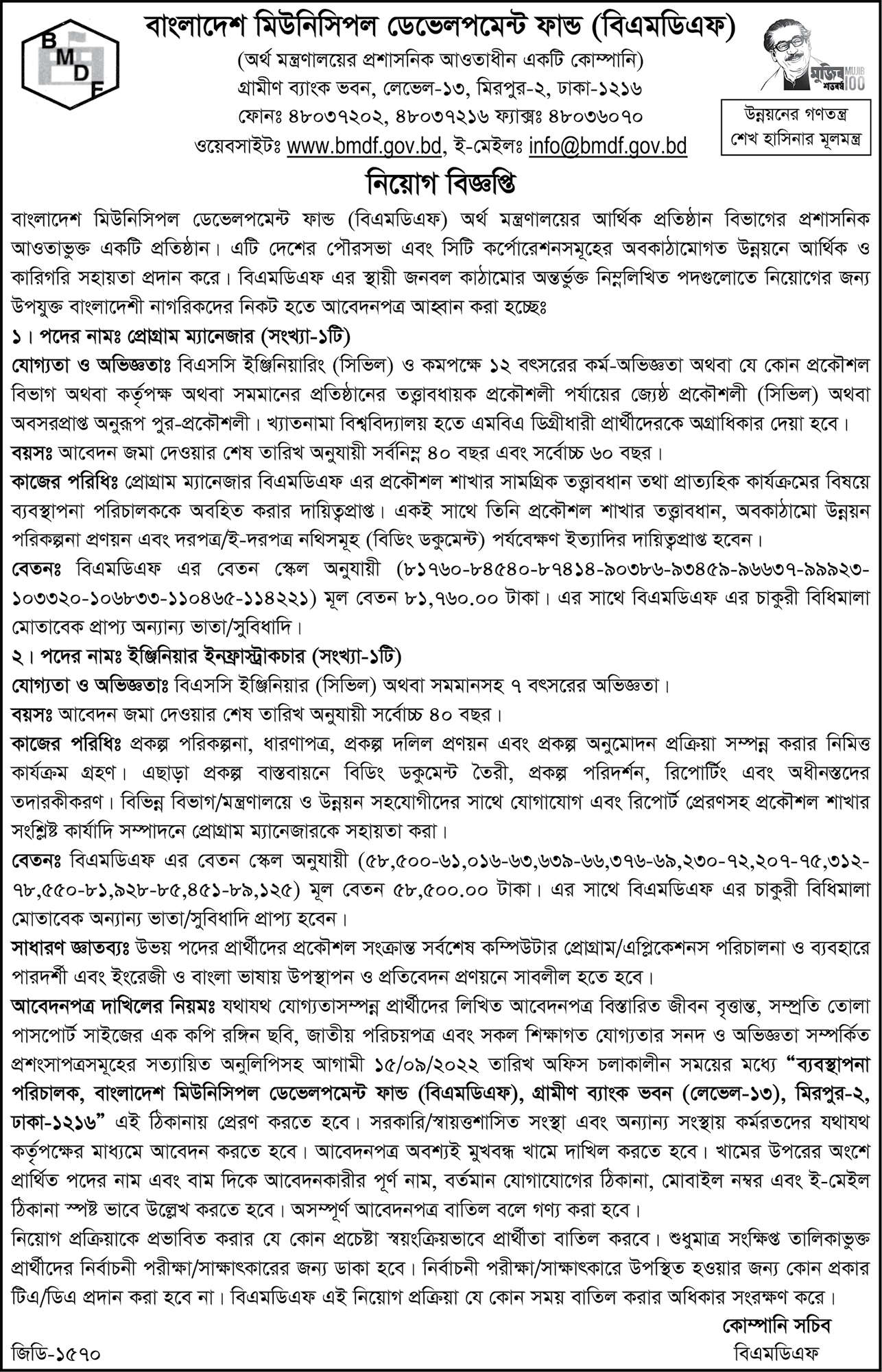 BMDF

বাংলাদেশ মিউনিসিপল ডেভেলপমেন্ট ফান্ড (বিএমডিএফ)
(অর্থ মন্ত্রণালয়ের প্রশাসনিক আওতাধীন একটি কোম্পানি)
গ্রামীণ ব্যাংক ভবন, লেভেল-১৩, মিরপুর-২, ঢাকা-১২১৬
ফোনঃ ৪৮০৩৭২০২, ৪৮০৩৭২১৬ ফ্যাক্সঃ ৪৮০৩৬০৭০
ওয়েবসাইটঃ www.bmdf.gov.bd, ই-মেইলঃ info@bmdf.gov.bd

মুজিব শতবর্ষ MUJIB 100

উন্নয়নের গণতন্ত্র শেখ হাসিনার মূলমন্ত্র

নিয়োগ বিজ্ঞপ্তি

বাংলাদেশ মিউনিসিপল ডেভেলপমেন্ট ফান্ড (বিএমডিএফ) অর্থ মন্ত্রণালয়ের আর্থিক প্রতিষ্ঠান বিভাগের প্রশাসনিক আওতাভুক্ত একটি প্রতিষ্ঠান। এটি দেশের পৌরসভা এবং সিটি কর্পোরেশনসমূহের অবকাঠামোগত উন্নয়নে আর্থিক ও কারিগরি সহায়তা প্রদান করে। বিএমডিএফ এর স্থায়ী জনবল কাঠামোর অন্তর্ভুক্ত নিম্নলিখিত পদগুলোতে নিয়োগের জন্য উপযুক্ত বাংলাদেশী নাগরিকদের নিকট হতে আবেদনপত্র আহ্বান করা হচ্ছেঃ

১। পদের নামঃ প্রোগ্রাম ম্যানেজার (সংখ্যা-১টি)
যোগ্যতা ও অভিজ্ঞতাঃ বিএসসি ইঞ্জিনিয়ারিং (সিভিল) ও কমপক্ষে ১২ বৎসরের কর্ম-অভিজ্ঞতা অথবা যে কোন প্রকৌশল বিভাগ অথবা কর্তৃপক্ষ অথবা সমমানের প্রতিষ্ঠানের তত্ত্বাবধায়ক প্রকৌশলী পর্যায়ের জ্যেষ্ঠ প্রকৌশলী (সিভিল) অথবা অবসরপ্রাপ্ত অনুরূপ পুর-প্রকৌশলী। খ্যাতনামা বিশ্ববিদ্যালয় হতে এমবিএ ডিগ্রীধারী প্রার্থীদেরকে অগ্রাধিকার দেয়া হবে।
বয়সঃ আবেদন জমা দেওয়ার শেষ তারিখ অনুযায়ী সর্বনিম্ন ৪০ বছর এবং সর্বোচ্চ ৬০ বছর।
কাজের পরিধিঃ প্রোগ্রাম ম্যানেজার বিএমডিএফ এর প্রকৌশল শাখার সামগ্রিক তত্ত্বাবধান তথা প্রাত্যহিক কার্যক্রমের বিষয়ে ব্যবস্থাপনা পরিচালককে অবহিত করার দায়িত্বপ্রাপ্ত। একই সাথে তিনি প্রকৌশল শাখার তত্ত্বাবধান, অবকাঠামো উন্নয়ন পরিকল্পনা প্রণয়ন এবং দরপত্র/ই-দরপত্র নথিসমূহ (বিডিং ডকুমেন্ট) পর্যবেক্ষণ ইত্যাদির দায়িত্বপ্রাপ্ত হবেন।
বেতনঃ বিএমডিএফ এর বেতন স্কেল অনুযায়ী (৮১৭৬০-৮৪৫৪০-৮৭৪১৪-৯০৩৮৬-৯৩৪৫৯-৯৬৬৩৭-৯৯৯২৩-১০৩৩২০-১০৬৮৩৩-১১০৪৬৫-১১৪২২১) মূল বেতন ৮১,৭৬০.০০ টাকা। এর সাথে বিএমডিএফ এর চাকুরী বিধিমালা মোতাবেক প্রাপ্য অন্যান্য ভাতা/সুবিধাদি।

২। পদের নামঃ ইঞ্জিনিয়ার ইনফ্রাস্ট্রাকচার (সংখ্যা-১টি)
যোগ্যতা ও অভিজ্ঞতাঃ বিএসসি ইঞ্জিনিয়ার (সিভিল) অথবা সমমানসহ ৭ বৎসরের অভিজ্ঞতা।
বয়সঃ আবেদন জমা দেওয়ার শেষ তারিখ অনুযায়ী সর্বোচ্চ ৪০ বছর।
কাজের পরিধিঃ প্রকল্প পরিকল্পনা, ধারণাপত্র, প্রকল্প দলিল প্রণয়ন এবং প্রকল্প অনুমোদন প্রক্রিয়া সম্পন্ন করার নিমিত্ত কার্যক্রম গ্রহণ। এছাড়া প্রকল্প বাস্তবায়নে বিডিং ডকুমেন্ট তৈরী, প্রকল্প পরিদর্শন, রিপোর্টিং এবং অধীনস্তদের তদারকীকরণ। বিভিন্ন বিভাগ/মন্ত্রণালয়ে ও উন্নয়ন সহযোগীদের সাথে যোগাযোগ এবং রিপোর্ট প্রেরণসহ প্রকৌশল শাখার সংশ্লিষ্ট কার্যাদি সম্পাদনে প্রোগ্রাম ম্যানেজারকে সহায়তা করা।
বেতনঃ বিএমডিএফ এর বেতন স্কেল অনুযায়ী (৫৮,৫০০-৬১,০১৬-৬৩,৬৩৯-৬৬,৩৭৬-৬৯,২৩০-৭২,২০৭-৭৫,৩১২-৭৮,৫৫০-৮১,৯২৮-৮৫,৪৫১-৮৯,১২৫) মূল বেতন ৫৮,৫০০.০০ টাকা। এর সাথে বিএমডিএফ এর চাকুরী বিধিমালা মোতাবেক অন্যান্য ভাতা/সুবিধাদি প্রাপ্য হবেন।

সাধারণ জ্ঞাতব্যঃ উভয় পদের প্রার্থীদের প্রকৌশল সংক্রান্ত সর্বশেষ কম্পিউটার প্রোগ্রাম/এপ্লিকেশনস পরিচালনা ও ব্যবহারে পারদর্শী এবং ইংরেজী ও বাংলা ভাষায় উপস্থাপন ও প্রতিবেদন প্রণয়নে সাবলীল হতে হবে।

আবেদনপত্র দাখিলের নিয়মঃ যথাযথ যোগ্যতাসম্পন্ন প্রার্থীদের লিখিত আবেদনপত্র বিস্তারিত জীবন বৃত্তান্ত, সম্প্রতি তোলা পাসপোর্ট সাইজের এক কপি রঙ্গিন ছবি, জাতীয় পরিচয়পত্র এবং সকল শিক্ষাগত যোগ্যতার সনদ ও অভিজ্ঞতা সম্পর্কিত প্রশংসাপত্রসমূহের সত্যায়িত অনুলিপিসহ আগামী ১৫/০৯/২০২২ তারিখ অফিস চলাকালীন সময়ের মধ্যে "ব্যবস্থাপনা পরিচালক, বাংলাদেশ মিউনিসিপল ডেভেলপমেন্ট ফান্ড (বিএমডিএফ), গ্রামীণ ব্যাংক ভবন (লেভেল-১৩), মিরপুর-২, ঢাকা-১২১৬" এই ঠিকানায় প্রেরণ করতে হবে। সরকারি/স্বায়ত্তশাসিত সংস্থা এবং অন্যান্য সংস্থায় কর্মরতদের যথাযথ কর্তৃপক্ষের মাধ্যমে আবেদন করতে হবে। আবেদনপত্র অবশ্যই মুখবন্ধ খামে দাখিল করতে হবে। খামের উপরের অংশে প্রার্থিত পদের নাম এবং বাম দিকে আবেদনকারীর পূর্ণ নাম, বর্তমান যোগাযোগের ঠিকানা, মোবাইল নম্বর এবং ই-মেইল ঠিকানা স্পষ্ট ভাবে উল্লেখ করতে হবে। অসম্পূর্ণ আবেদনপত্র বাতিল বলে গণ্য করা হবে।
নিয়োগ প্রক্রিয়াকে প্রভাবিত করার যে কোন প্রচেষ্টা স্বয়ংক্রিয়ভাবে প্রার্থীতা বাতিল করবে। শুধুমাত্র সংক্ষিপ্ত তালিকাভুক্ত প্রার্থীদের নির্বাচনী পরীক্ষা/সাক্ষাৎকারের জন্য ডাকা হবে। নির্বাচনী পরীক্ষা/সাক্ষাৎকারে উপস্থিত হওয়ার জন্য কোন প্রকার টিএ/ডিএ প্রদান করা হবে না। বিএমডিএফ এই নিয়োগ প্রক্রিয়া যে কোন সময় বাতিল করার অধিকার সংরক্ষণ করে।

কোম্পানি সচিব
বিএমডিএফ

জিডি-১৫৭০